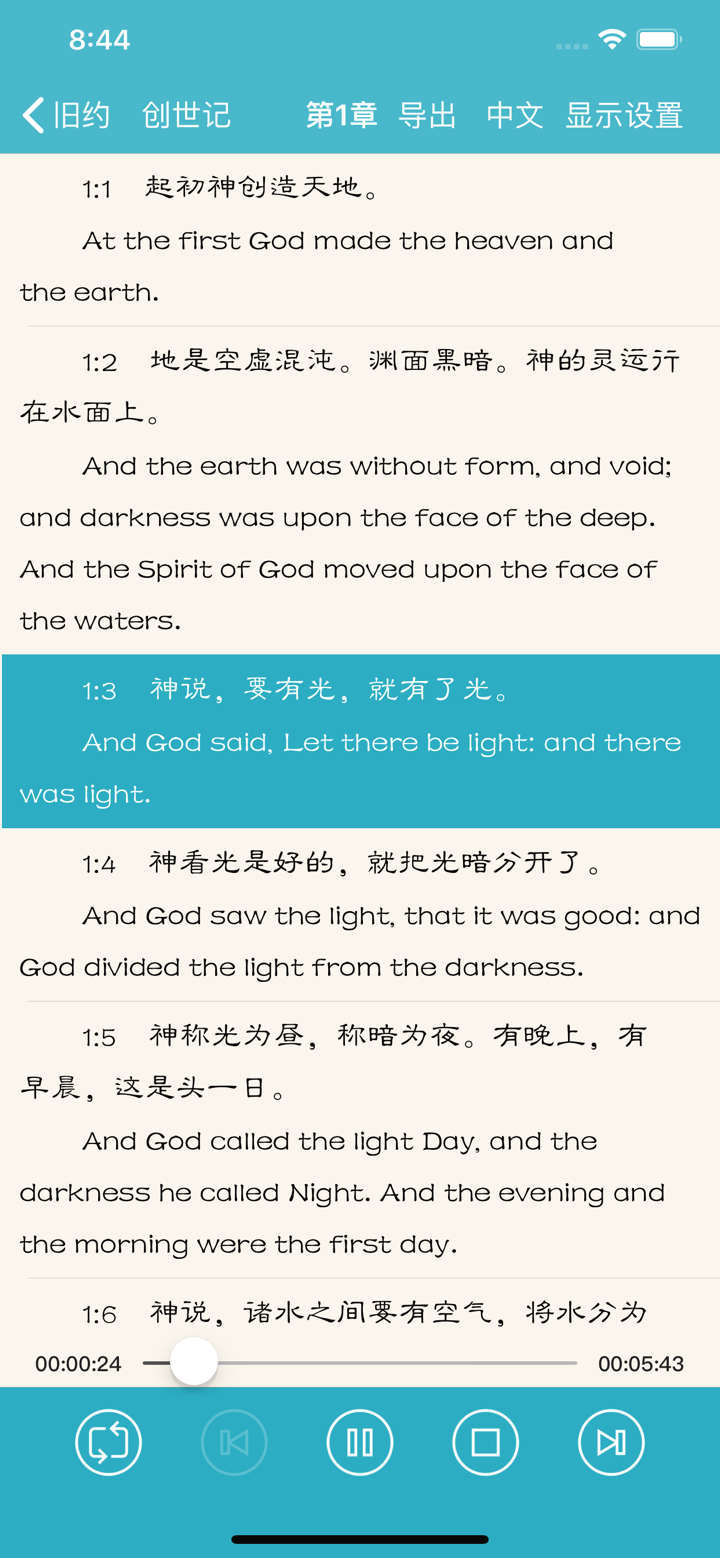 8:44

旧约 创世记 第1章 导出 中文 显示设置

1:1 起初神创造天地。

At the first God made the heaven and the earth.

1:2 地是空虚混沌。渊面黑暗。神的灵运行在水面上。

And the earth was without form, and void; and darkness was upon the face of the deep. And the Spirit of God moved upon the face of the waters.

1:3 神说，要有光，就有了光。

And God said, Let there be light: and there was light.

1:4 神看光是好的，就把光暗分开了。

And God saw the light, that it was good: and God divided the light from the darkness.

1:5 神称光为昼，称暗为夜。有晚上，有早晨，这是头一日。

And God called the light Day, and the darkness he called Night. And the evening and the morning were the first day.

1:6 神说，诸水之间要有空气，将水分为

00:00:24 00:05:43